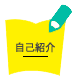 自己紹介